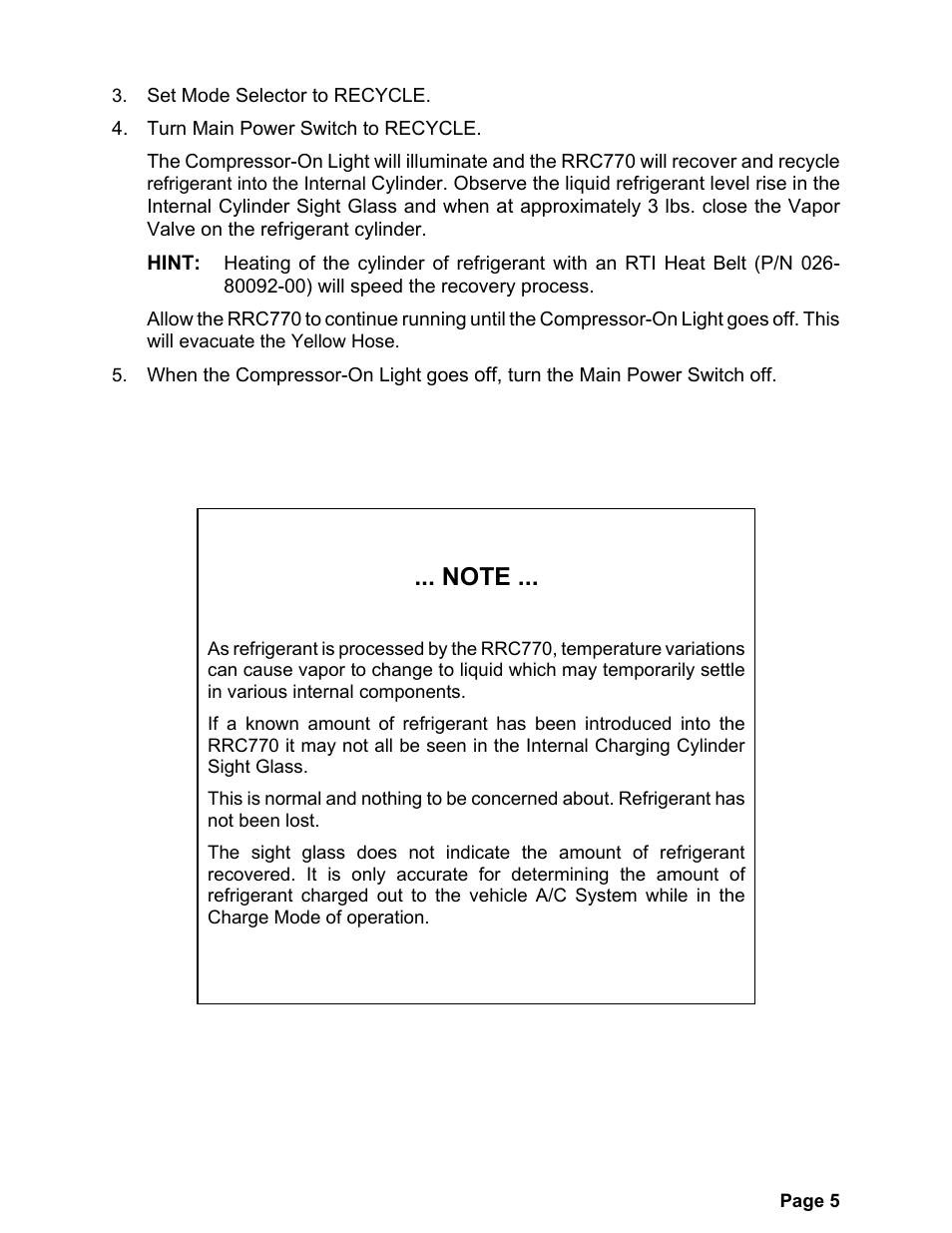 3. Set Mode Selector to RECYCLE.

4. Turn Main Power Switch to RECYCLE.

The Compressor-On Light will illuminate and the RRC770 will recover and recycle refrigerant into the Internal Cylinder. Observe the liquid refrigerant level rise in the Internal Cylinder Sight Glass and when at approximately 3 lbs. close the Vapor Valve on the refrigerant cylinder.

HINT: Heating of the cylinder of refrigerant with an RTI Heat Belt (P/N 026-80092-00) will speed the recovery process.

Allow the RRC770 to continue running until the Compressor-On Light goes off. This will evacuate the Yellow Hose.

5. When the Compressor-On Light goes off, turn the Main Power Switch off.

... NOTE ...

As refrigerant is processed by the RRC770, temperature variations can cause vapor to change to liquid which may temporarily settle in various internal components.

If a known amount of refrigerant has been introduced into the RRC770 it may not all be seen in the Internal Charging Cylinder Sight Glass.

This is normal and nothing to be concerned about. Refrigerant has not been lost.

The sight glass does not indicate the amount of refrigerant recovered. It is only accurate for determining the amount of refrigerant charged out to the vehicle A/C System while in the Charge Mode of operation.

Page 5